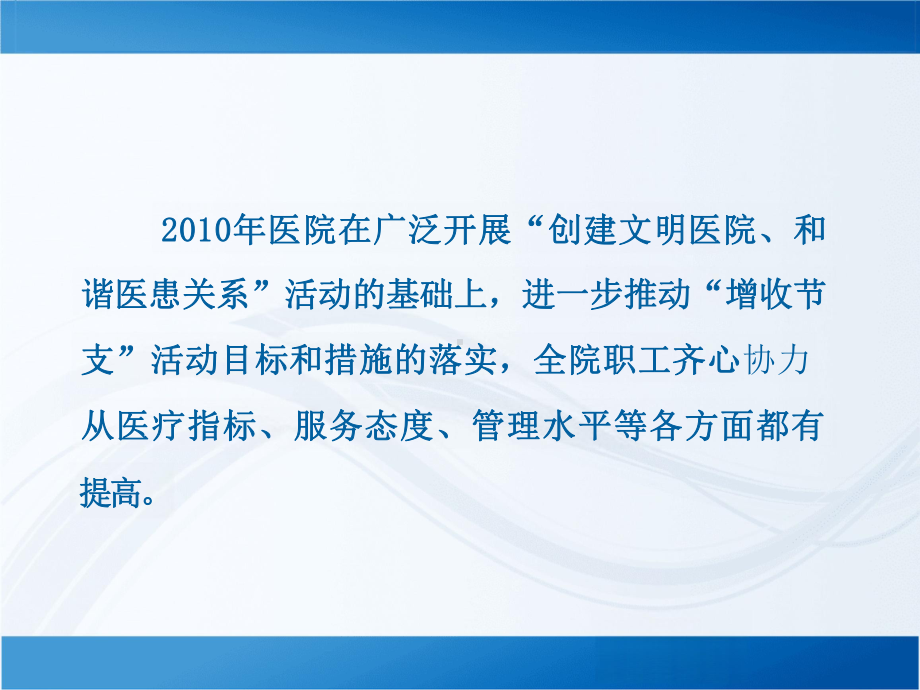 2010年医院在广泛开展“创建文明医院、和谐医患关系”活动的基础上，进一步推动“增收节支”活动目标和措施的落实，全院职工齐心协力从医疗指标、服务态度、管理水平等各方面都有提高。